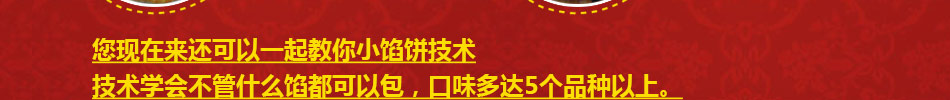 您现在来还可以一起教你小馅饼技术
技术学会不管什么馅都可以包，口味多达5个品种以上。